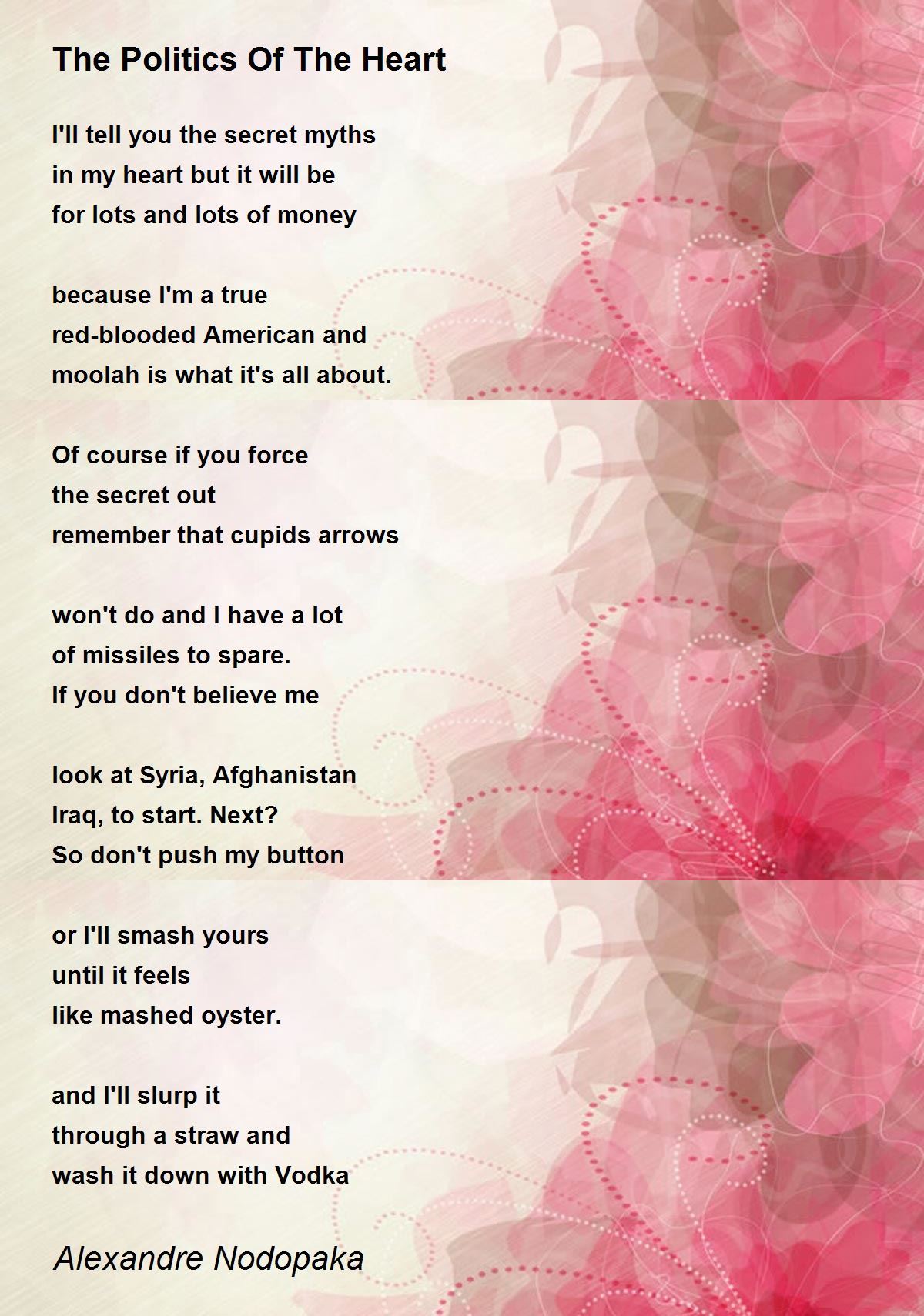 The Politics Of The Heart

I'll tell you the secret myths
in my heart but it will be
for lots and lots of money

because I'm a true
red-blooded American and
moolah is what it's all about.

Of course if you force
the secret out
remember that cupids arrows

won't do and I have a lot
of missiles to spare.
If you don't believe me

look at Syria, Afghanistan
Iraq, to start. Next?
So don't push my button

or I'll smash yours
until it feels
like mashed oyster.

and I'll slurp it
through a straw and
wash it down with Vodka

Alexandre Nodopaka